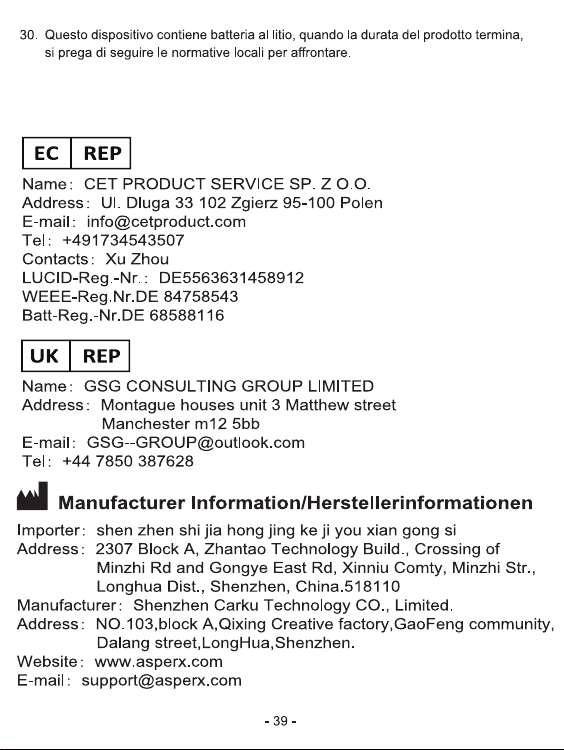 30. Questo dispositivo contiene batteria al litio, quando la durata del prodotto termina, si prega di seguire le normative locali per affrontare.

EC REP

Name: CET PRODUCT SERVICE SP. Z O.O.
Address: Ul. Dluga 33 102 Zgierz 95-100 Polen
E-mail: info@cetproduct.com
Tel: +491734543507
Contacts: Xu Zhou
LUCID-Reg.-Nr.: DE5563631458912
WEEE-Reg.Nr.DE 84758543
Batt-Reg.-Nr.DE 68588116

UK REP

Name: GSG CONSULTING GROUP LIMITED
Address: Montague houses unit 3 Matthew street Manchester m12 5bb
E-mail: GSG--GROUP@outlook.com
Tel: +44 7850 387628

Manufacturer Information/Herstellerinformationen

Importer: shen zhen shi jia hong jing ke ji you xian gong si
Address: 2307 Block A, Zhantao Technology Build., Crossing of Minzhi Rd and Gongye East Rd, Xinniu Comty, Minzhi Str., Longhua Dist., Shenzhen, China.518110
Manufacturer: Shenzhen Carku Technology CO., Limited.
Address: NO.103,block A,Qixing Creative factory,GaoFeng community, Dalang street,LongHua,Shenzhen.
Website: www.asperx.com
E-mail: support@asperx.com

- 39 -